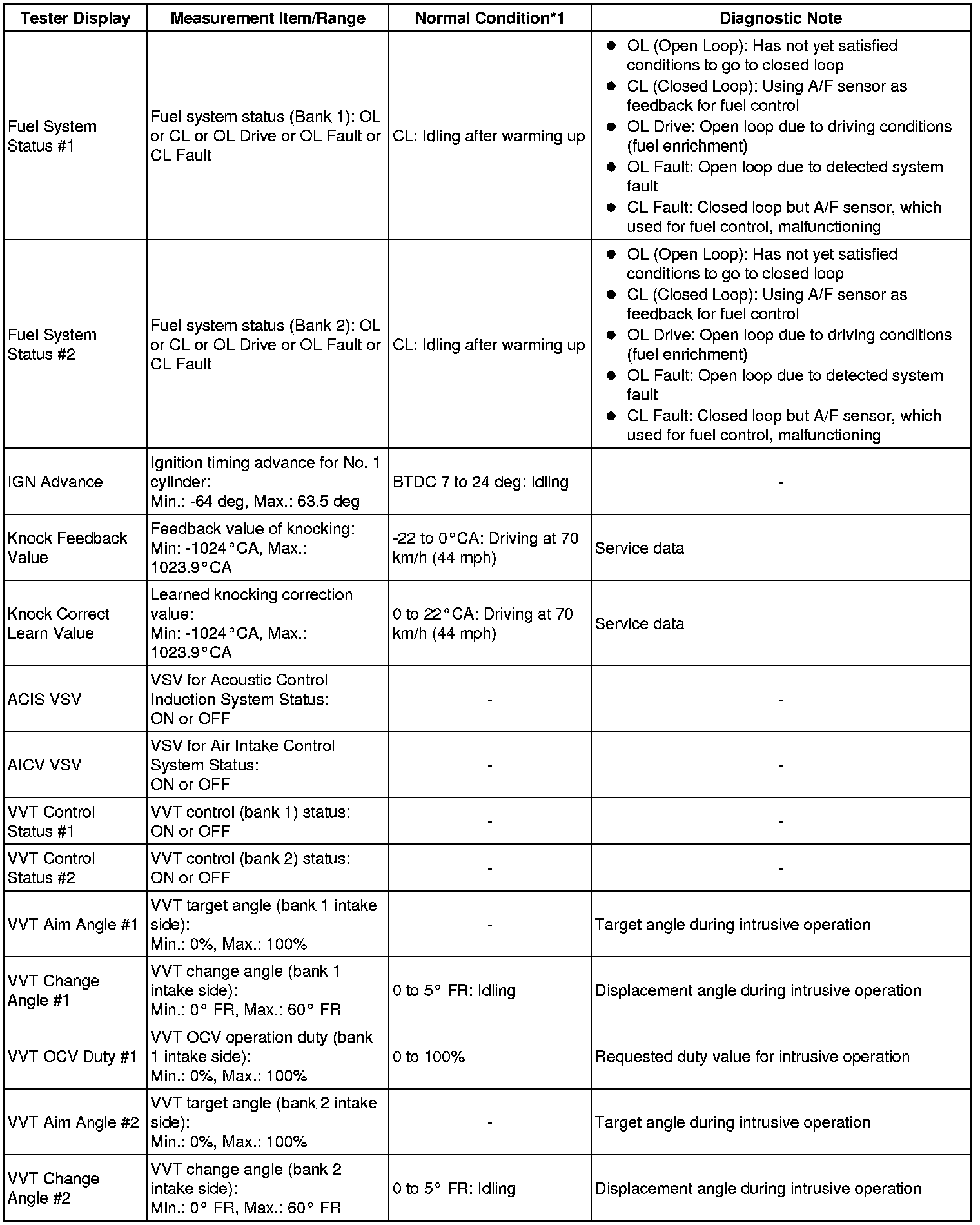 | Tester Display | Measurement Item/Range | Normal Condition*1 | Diagnostic Note |
|---|---|---|---|
| Fuel System Status #1 | Fuel system status (Bank 1): OL or CL or OL Drive or OL Fault or CL Fault | CL: Idling after warming up | ● OL (Open Loop): Has not yet satisfied conditions to go to closed loop ● CL (Closed Loop): Using A/F sensor as feedback for fuel control ● OL Drive: Open loop due to driving conditions (fuel enrichment) ● OL Fault: Open loop due to detected system fault ● CL Fault: Closed loop but A/F sensor, which used for fuel control, malfunctioning |
| Fuel System Status #2 | Fuel system status (Bank 2): OL or CL or OL Drive or OL Fault or CL Fault | CL: Idling after warming up | ● OL (Open Loop): Has not yet satisfied conditions to go to closed loop ● CL (Closed Loop): Using A/F sensor as feedback for fuel control ● OL Drive: Open loop due to driving conditions (fuel enrichment) ● OL Fault: Open loop due to detected system fault ● CL Fault: Closed loop but A/F sensor, which used for fuel control, malfunctioning |
| IGN Advance | Ignition timing advance for No. 1 cylinder: Min.: -64 deg, Max.: 63.5 deg | BTDC 7 to 24 deg: Idling | - |
| Knock Feedback Value | Feedback value of knocking: Min: -1024°CA, Max.: 1023.9°CA | -22 to 0°CA: Driving at 70 km/h (44 mph) | Service data |
| Knock Correct Learn Value | Learned knocking correction value: Min: -1024°CA, Max.: 1023.9°CA | 0 to 22°CA: Driving at 70 km/h (44 mph) | Service data |
| ACIS VSV | VSV for Acoustic Control Induction System Status: ON or OFF | - | - |
| AICV VSV | VSV for Air Intake Control System Status: ON or OFF | - | - |
| VVT Control Status #1 | VVT control (bank 1) status: ON or OFF | - | - |
| VVT Control Status #2 | VVT control (bank 2) status: ON or OFF | - | - |
| VVT Aim Angle #1 | VVT target angle (bank 1 intake side): Min.: 0%, Max.: 100% | - | Target angle during intrusive operation |
| VVT Change Angle #1 | VVT change angle (bank 1 intake side): Min.: 0° FR, Max.: 60° FR | 0 to 5° FR: Idling | Displacement angle during intrusive operation |
| VVT OCV Duty #1 | VVT OCV operation duty (bank 1 intake side): Min.: 0%, Max.: 100% | 0 to 100% | Requested duty value for intrusive operation |
| VVT Aim Angle #2 | VVT target angle (bank 2 intake side): Min.: 0%, Max.: 100% | - | Target angle during intrusive operation |
| VVT Change Angle #2 | VVT change angle (bank 2 intake side): Min.: 0° FR, Max.: 60° FR | 0 to 5° FR: Idling | Displacement angle during intrusive operation |